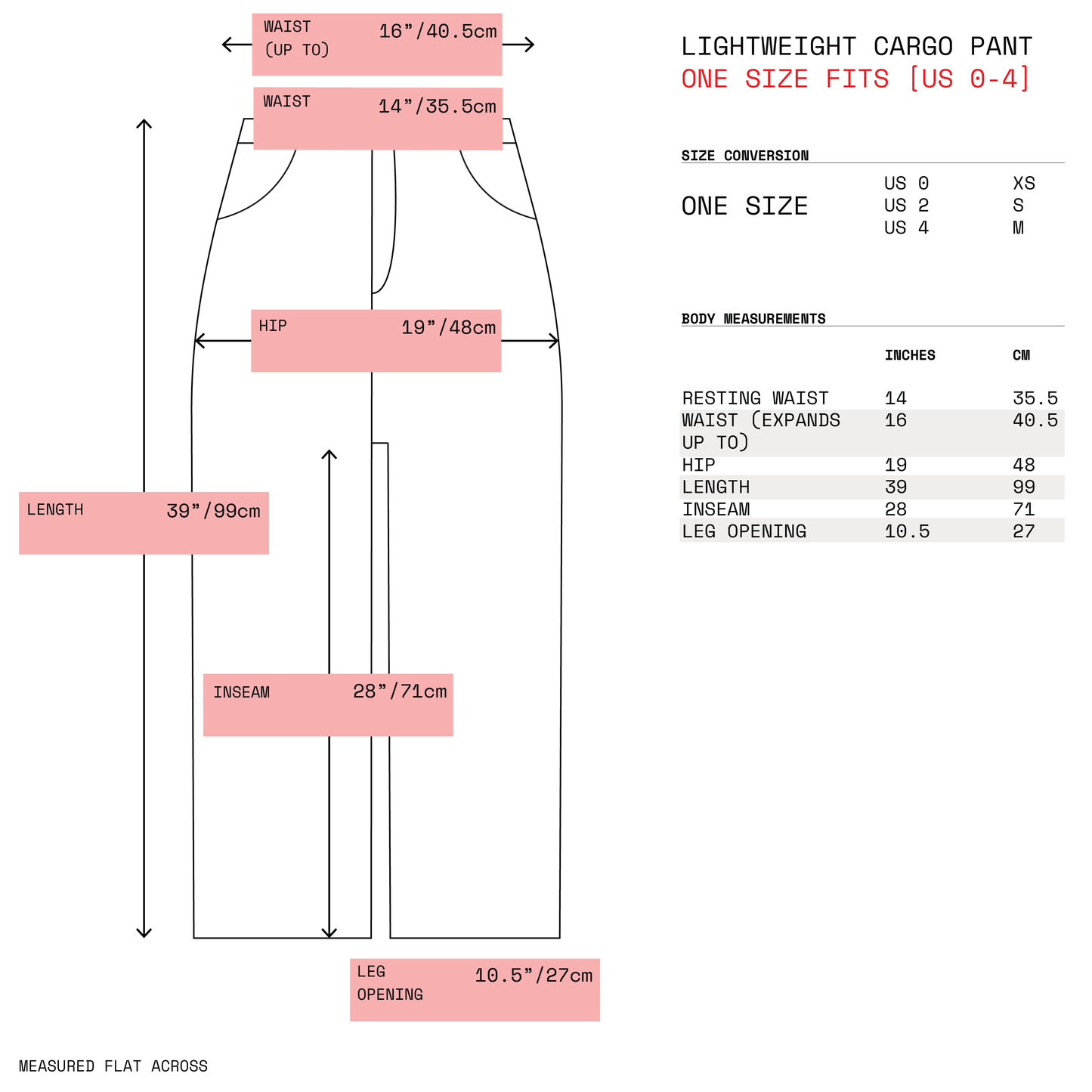 WAIST (UP TO) 16”/40.5cm

WAIST 14”/35.5cm

HIP 19”/48cm

LENGTH 39”/99cm

INSEAM 28”/71cm

LEG OPENING 10.5”/27cm

MEASURED FLAT ACROSS

LIGHTWEIGHT CARGO PANT
ONE SIZE FITS [US 0-4]

SIZE CONVERSION

| ONE SIZE | US 0 | XS |
|---|---|---|
| | US 2 | S |
| | US 4 | M |

BODY MEASUREMENTS

| | INCHES | CM |
|---|---|---|
| RESTING WAIST | 14 | 35.5 |
| WAIST (EXPANDS UP TO) | 16 | 40.5 |
| HIP | 19 | 48 |
| LENGTH | 39 | 99 |
| INSEAM | 28 | 71 |
| LEG OPENING | 10.5 | 27 |